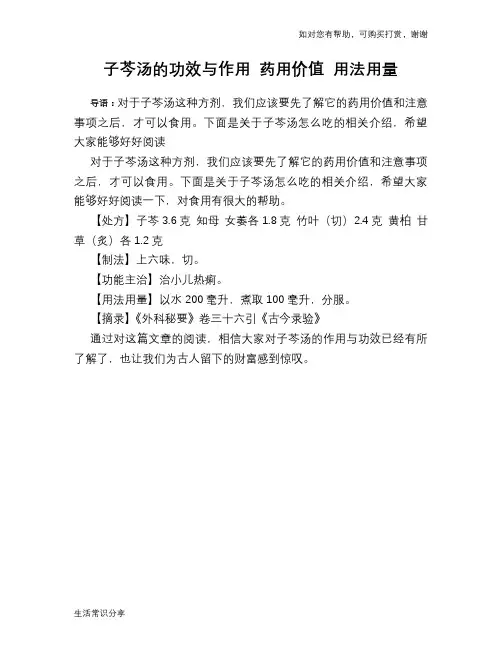 如对您有帮助，可购买打赏，谢谢

子芩汤的功效与作用 药用价值 用法用量

导语：对于子芩汤这种方剂，我们应该要先了解它的药用价值和注意事项之后，才可以食用。下面是关于子芩汤怎么吃的相关介绍，希望大家能够好好阅读

对于子芩汤这种方剂，我们应该要先了解它的药用价值和注意事项之后，才可以食用。下面是关于子芩汤怎么吃的相关介绍，希望大家能够好好阅读一下，对食用有很大的帮助。

【处方】子芩 3.6 克 知母 女萎各 1.8 克 竹叶（切）2.4 克 黄柏 甘草（炙）各 1.2 克

【制法】上六味，切。

【功能主治】治小儿热痢。

【用法用量】以水 200 毫升，煮取 100 毫升，分服。

【摘录】《外科秘要》卷三十六引《古今录验》

通过对这篇文章的阅读，相信大家对子芩汤的作用与功效已经有所了解了，也让我们为古人留下的财富感到惊叹。

生活常识分享